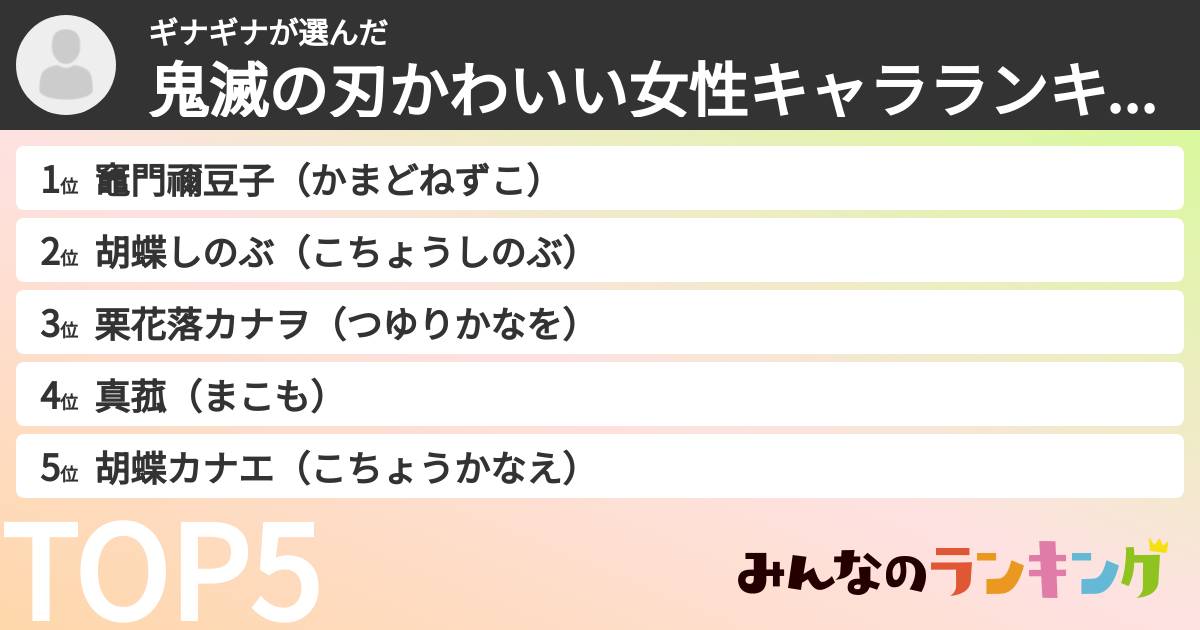 ギナギナが選んだ
鬼滅の刃かわいい女性キャラランキ...

1位 竈門禰豆子（かまどねずこ）

2位 胡蝶しのぶ（こちょうしのぶ）

3位 栗花落カナヲ（つゆりかなを）

4位 真菰（まこも）

5位 胡蝶カナエ（こちょうかなえ）

TOP5

みんなのランキング